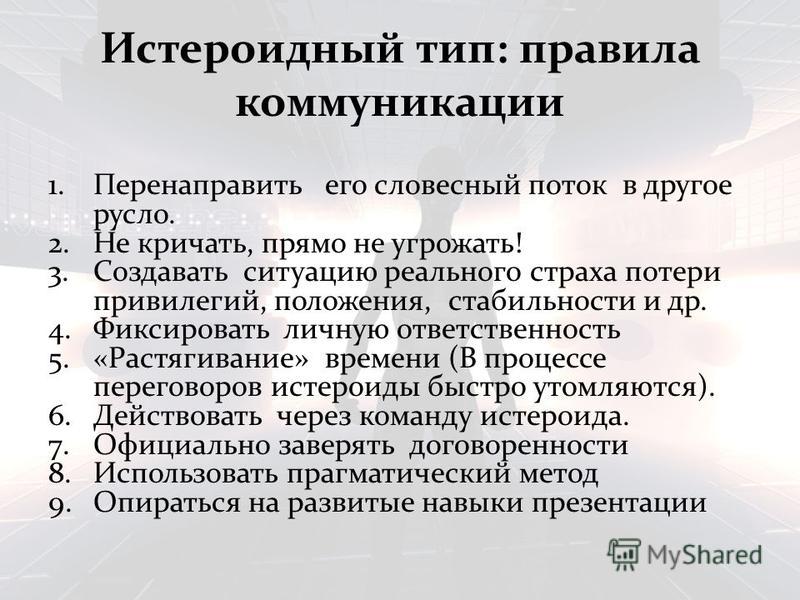 Истероидный тип: правила коммуникации

1. Перенаправить его словесный поток в другое русло.
2. Не кричать, прямо не угрожать!
3. Создавать ситуацию реального страха потери привилегий, положения, стабильности и др.
4. Фиксировать личную ответственность
5. «Растягивание» времени (В процессе переговоров истероиды быстро утомляются).
6. Действовать через команду истероида.
7. Официально заверять договоренности
8. Использовать прагматический метод
9. Опираться на развитые навыки презентации

MyShared